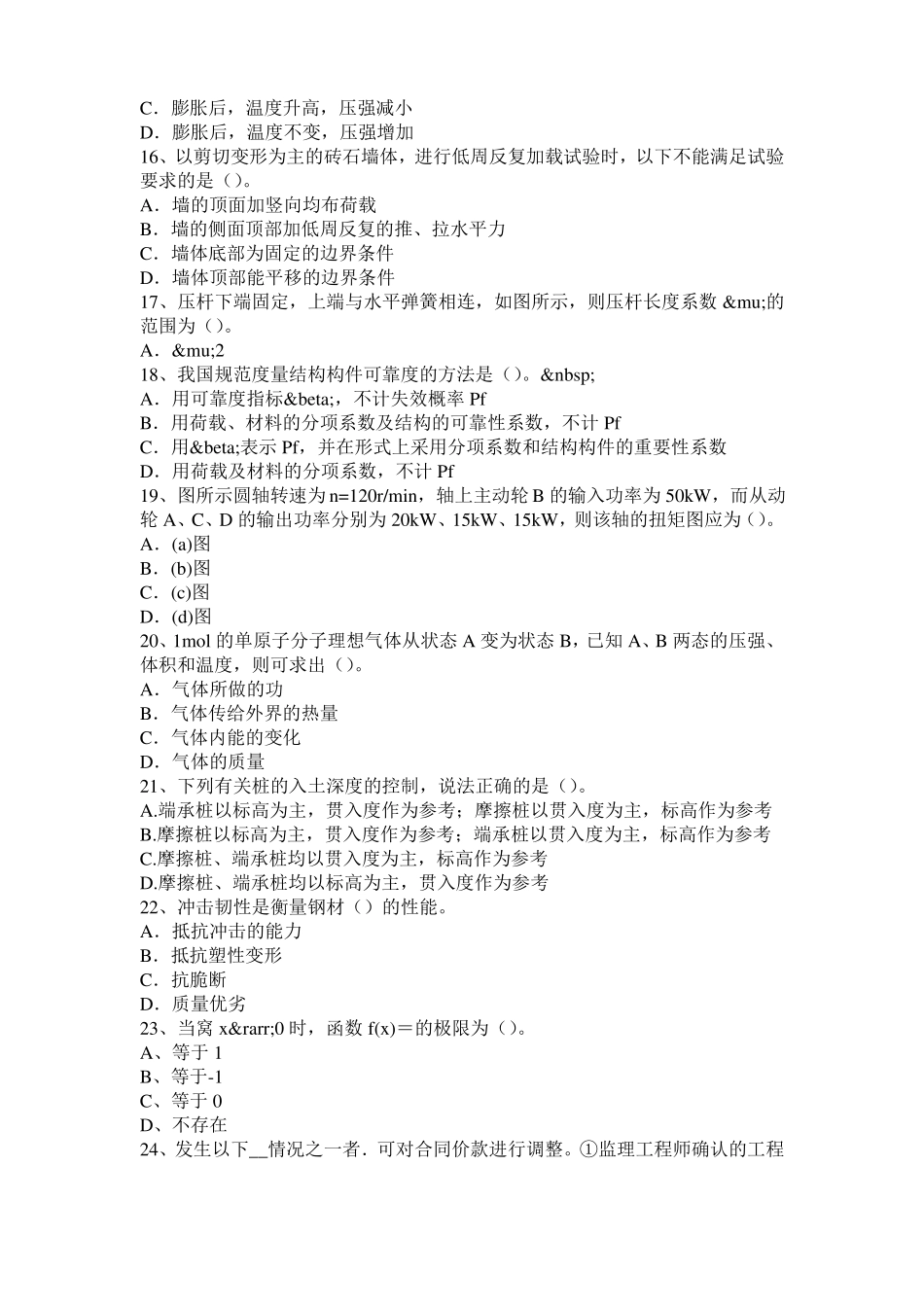 C．膨胀后，温度升高，压强减小
D．膨胀后，温度不变，压强增加
16、以剪切变形为主的砖石墙体，进行低周反复加载试验时，以下不能满足试验要求的是（）。
A．墙的顶面加竖向均布荷载
B．墙的侧面顶部加低周反复的推、拉水平力
C．墙体底部为固定的边界条件
D．墙体顶部能平移的边界条件
17、压杆下端固定，上端与水平弹簧相连，如图所示，则压杆长度系数 &mu;的范围为（）。
A．&mu;2
18、我国规范度量结构构件可靠度的方法是（）。&nbsp;
A．用可靠度指标&beta;，不计失效概率 Pf
B．用荷载、材料的分项系数及结构的可靠性系数，不计 Pf
C．用&beta;表示 Pf，并在形式上采用分项系数和结构构件的重要性系数
D．用荷载及材料的分项系数，不计 Pf
19、图所示圆轴转速为 n=120r/min，轴上主动轮 B 的输入功率为 50kW，而从动轮 A、C、D 的输出功率分别为 20kW、15kW、15kW，则该轴的扭矩图应为（）。
A．(a)图
B．(b)图
C．(c)图
D．(d)图
20、1mol 的单原子分子理想气体从状态 A 变为状态 B，已知 A、B 两态的压强、体积和温度，则可求出（）。
A．气体所做的功
B．气体传给外界的热量
C．气体内能的变化
D．气体的质量
21、下列有关桩的入土深度的控制，说法正确的是（）。
A.端承桩以标高为主，贯入度作为参考；摩擦桩以贯入度为主，标高作为参考
B.摩擦桩以标高为主，贯入度作为参考；端承桩以贯入度为主，标高作为参考
C.摩擦桩、端承桩均以贯入度为主，标高作为参考
D.摩擦桩、端承桩均以标高为主，贯入度作为参考
22、冲击韧性是衡量钢材（）的性能。
A．抵抗冲击的能力
B．抵抗塑性变形
C．抗脆断
D．质量优劣
23、当窝 x&rarr;0 时，函数 f(x)＝的极限为（）。
A、等于 1
B、等于-1
C、等于 0
D、不存在
24、发生以下__情况之一者．可对合同价款进行调整。①监理工程师确认的工程